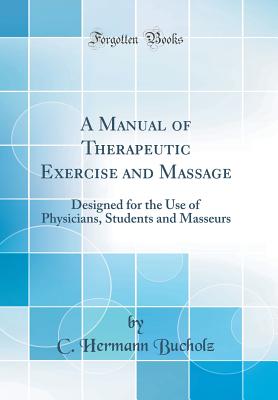 Forgotten Books

A Manual of Therapeutic Exercise and Massage

Designed for the Use of Physicians, Students and Masseurs

by

C. Hermann Bucholz